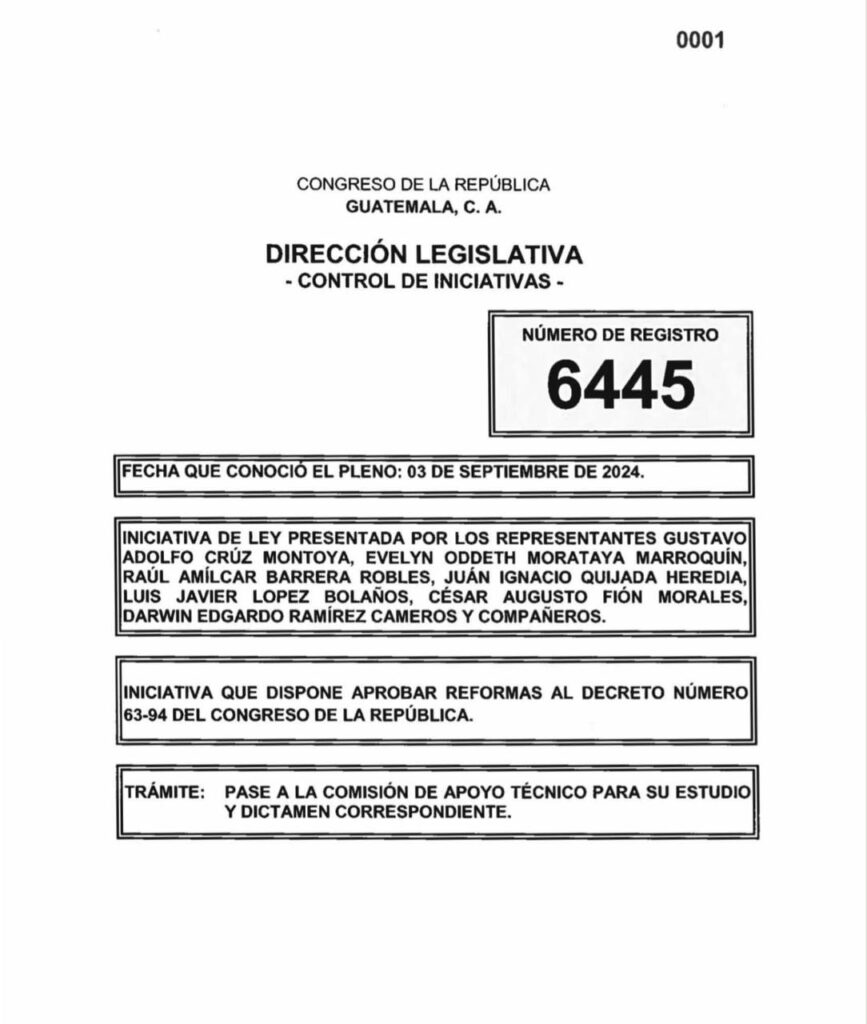 0001

CONGRESO DE LA REPÚBLICA
GUATEMALA, C. A.

DIRECCIÓN LEGISLATIVA
- CONTROL DE INICIATIVAS -

NÚMERO DE REGISTRO
6445

FECHA QUE CONOCIÓ EL PLENO: 03 DE SEPTIEMBRE DE 2024.

INICIATIVA DE LEY PRESENTADA POR LOS REPRESENTANTES GUSTAVO ADOLFO CRÚZ MONTOYA, EVELYN ODDETH MORATAYA MARROQUÍN, RAÚL AMÍLCAR BARRERA ROBLES, JUÁN IGNACIO QUIJADA HEREDIA, LUIS JAVIER LOPEZ BOLAÑOS, CÉSAR AUGUSTO FIÓN MORALES, DARWIN EDGARDO RAMÍREZ CAMEROS Y COMPAÑEROS.

INICIATIVA QUE DISPONE APROBAR REFORMAS AL DECRETO NÚMERO 63-94 DEL CONGRESO DE LA REPÚBLICA.

TRÁMITE: PASE A LA COMISIÓN DE APOYO TÉCNICO PARA SU ESTUDIO Y DICTAMEN CORRESPONDIENTE.